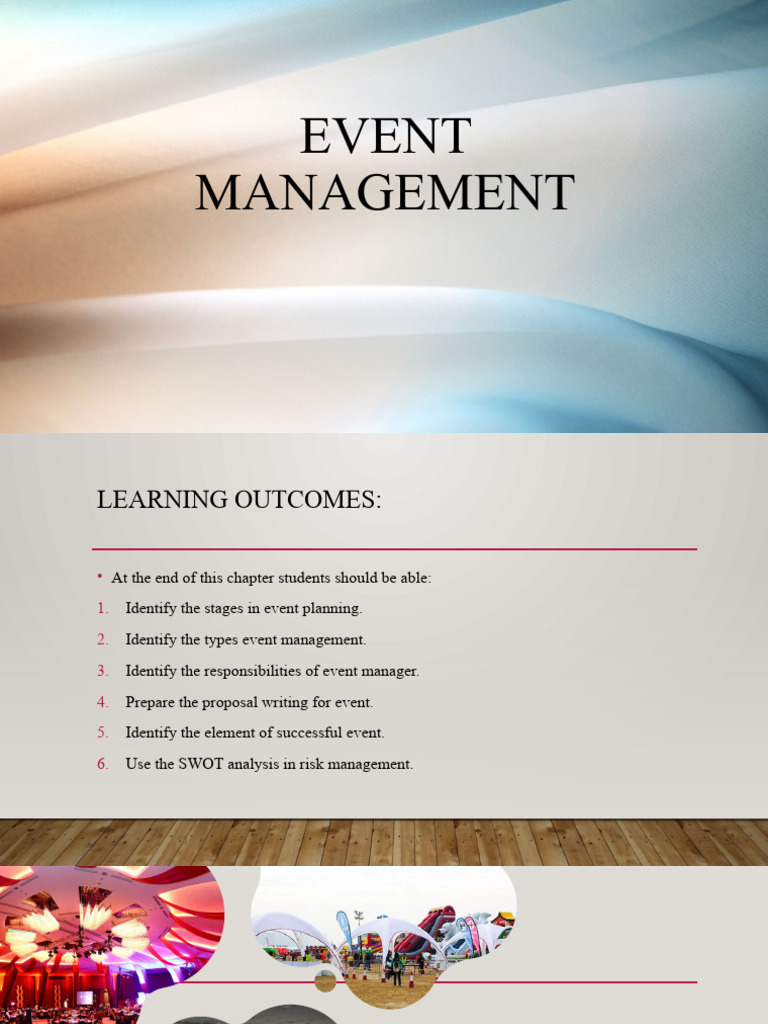 EVENT MANAGEMENT

LEARNING OUTCOMES:

• At the end of this chapter students should be able:
1. Identify the stages in event planning.
2. Identify the types event management.
3. Identify the responsibilities of event manager.
4. Prepare the proposal writing for event.
5. Identify the element of successful event.
6. Use the SWOT analysis in risk management.